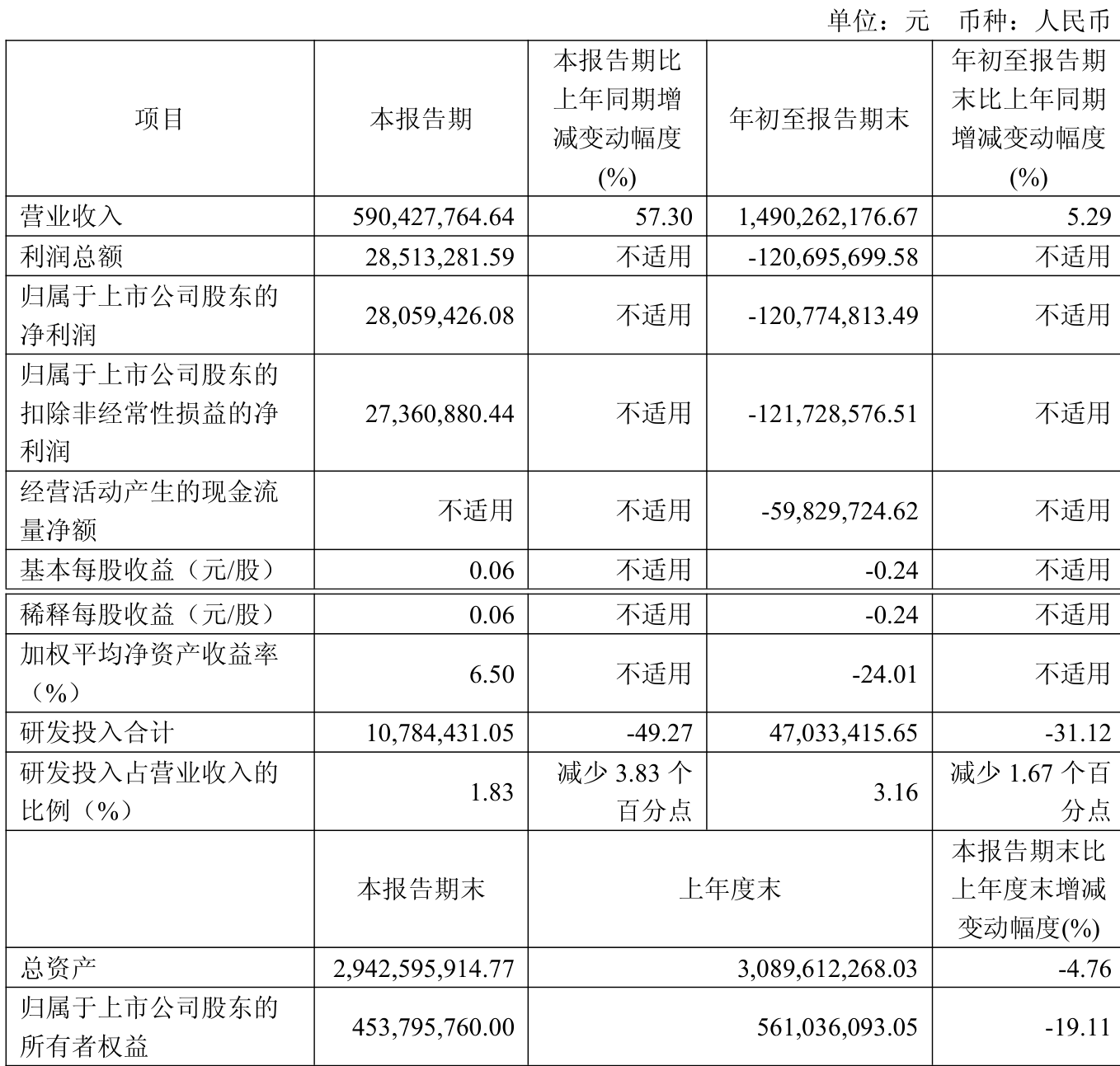 单位：元 币种：人民币

| 项目 | 本报告期 | 本报告期比上年同期增减变动幅度(%) | 年初至报告期末 | 年初至报告期末比上年同期增减变动幅度(%) |
|---|---|---|---|---|
| 营业收入 | 590,427,764.64 | 57.30 | 1,490,262,176.67 | 5.29 |
| 利润总额 | 28,513,281.59 | 不适用 | -120,695,699.58 | 不适用 |
| 归属于上市公司股东的净利润 | 28,059,426.08 | 不适用 | -120,774,813.49 | 不适用 |
| 归属于上市公司股东的扣除非经常性损益的净利润 | 27,360,880.44 | 不适用 | -121,728,576.51 | 不适用 |
| 经营活动产生的现金流量净额 | 不适用 | 不适用 | -59,829,724.62 | 不适用 |
| 基本每股收益（元/股） | 0.06 | 不适用 | -0.24 | 不适用 |
| 稀释每股收益（元/股） | 0.06 | 不适用 | -0.24 | 不适用 |
| 加权平均净资产收益率（%） | 6.50 | 不适用 | -24.01 | 不适用 |
| 研发投入合计 | 10,784,431.05 | -49.27 | 47,033,415.65 | -31.12 |
| 研发投入占营业收入的比例（%） | 1.83 | 减少3.83个百分点 | 3.16 | 减少1.67个百分点 |
|  | 本报告期末 | 上年度末 |  | 本报告期末比上年度末增减变动幅度(%) |
| 总资产 | 2,942,595,914.77 | 3,089,612,268.03 |  | -4.76 |
| 归属于上市公司股东的所有者权益 | 453,795,760.00 | 561,036,093.05 |  | -19.11 |